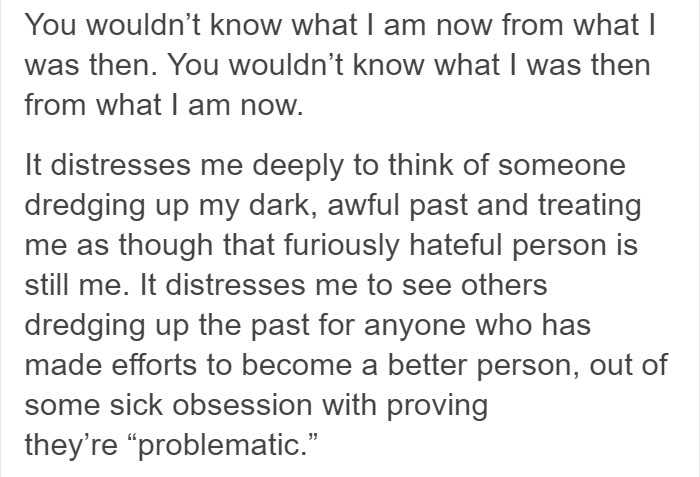 You wouldn’t know what I am now from what I was then. You wouldn’t know what I was then from what I am now.

It distresses me deeply to think of someone dredging up my dark, awful past and treating me as though that furiously hateful person is still me. It distresses me to see others dredging up the past for anyone who has made efforts to become a better person, out of some sick obsession with proving they’re “problematic.”